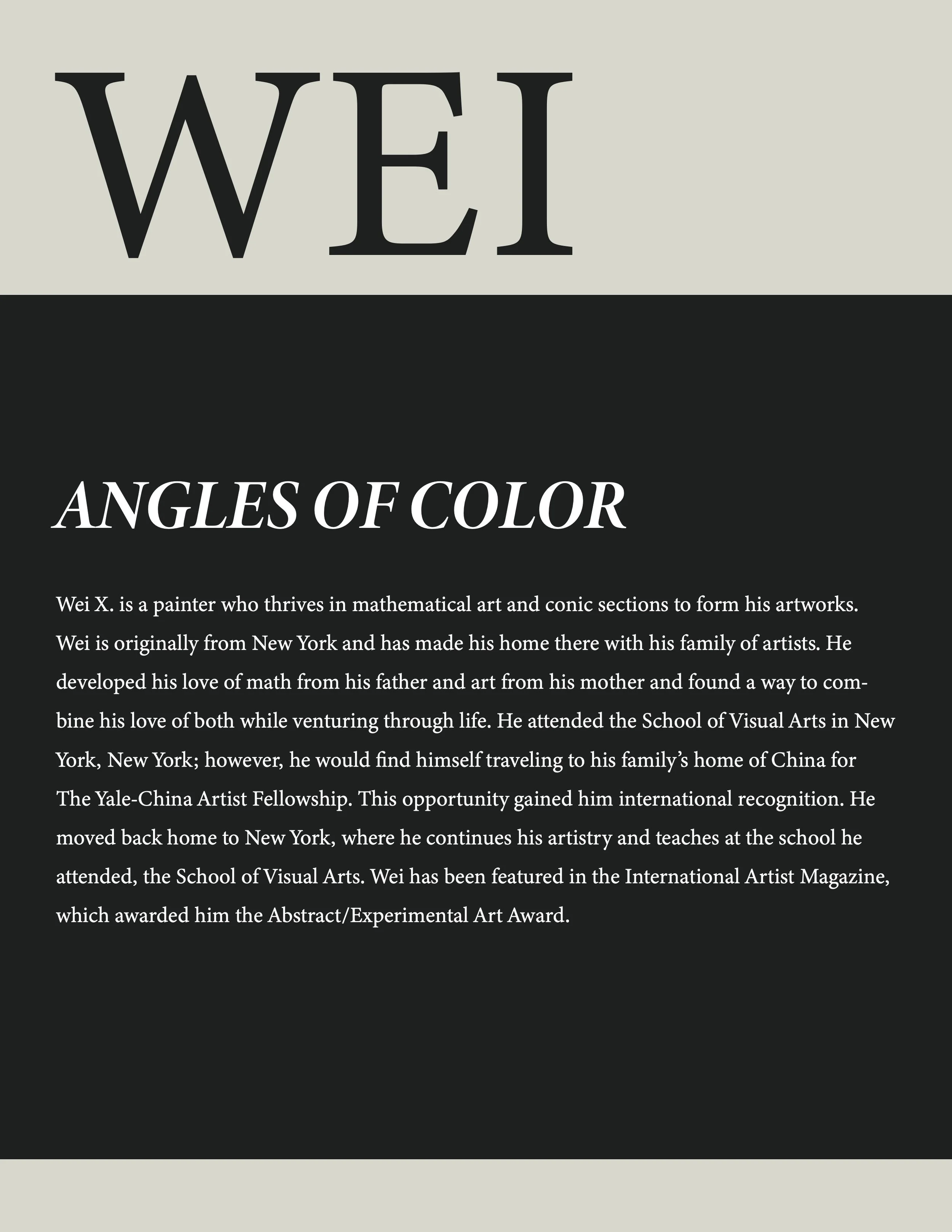 WEI

ANGLES OF COLOR

Wei X. is a painter who thrives in mathematical art and conic sections to form his artworks. Wei is originally from New York and has made his home there with his family of artists. He developed his love of math from his father and art from his mother and found a way to combine his love of both while venturing through life. He attended the School of Visual Arts in New York, New York; however, he would find himself traveling to his family's home of China for The Yale-China Artist Fellowship. This opportunity gained him international recognition. He moved back home to New York, where he continues his artistry and teaches at the school he attended, the School of Visual Arts. Wei has been featured in the International Artist Magazine, which awarded him the Abstract/Experimental Art Award.